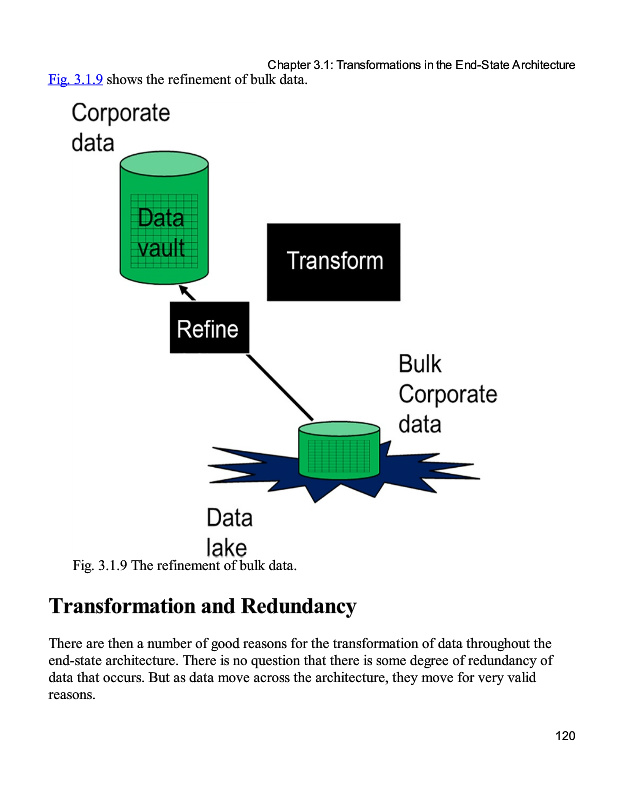 Chapter 3.1: Transformations in the End-State Architecture

Fig. 3.1.9 shows the refinement of bulk data.

Corporate data

Data vault

Transform

Refine

Bulk Corporate data

Data lake

Fig. 3.1.9 The refinement of bulk data.

Transformation and Redundancy

There are then a number of good reasons for the transformation of data throughout the end-state architecture. There is no question that there is some degree of redundancy of data that occurs. But as data move across the architecture, they move for very valid reasons.

120